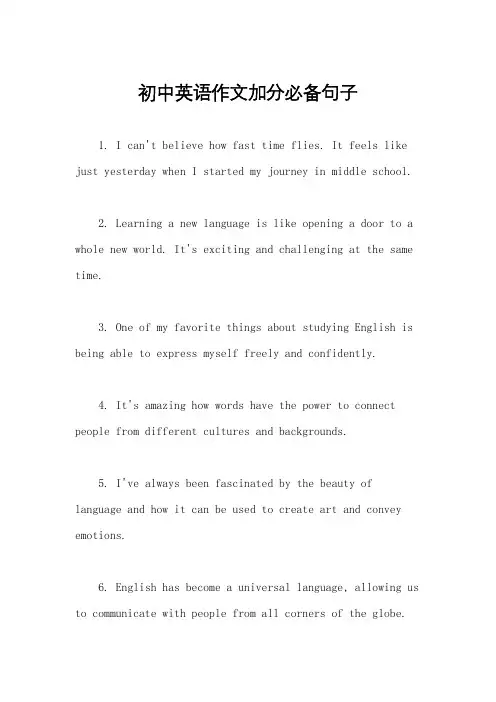 初中英语作文加分必备句子

1. I can't believe how fast time flies. It feels like just yesterday when I started my journey in middle school.

2. Learning a new language is like opening a door to a whole new world. It's exciting and challenging at the same time.

3. One of my favorite things about studying English is being able to express myself freely and confidently.

4. It's amazing how words have the power to connect people from different cultures and backgrounds.

5. I've always been fascinated by the beauty of language and how it can be used to create art and convey emotions.

6. English has become a universal language, allowing us to communicate with people from all corners of the globe.